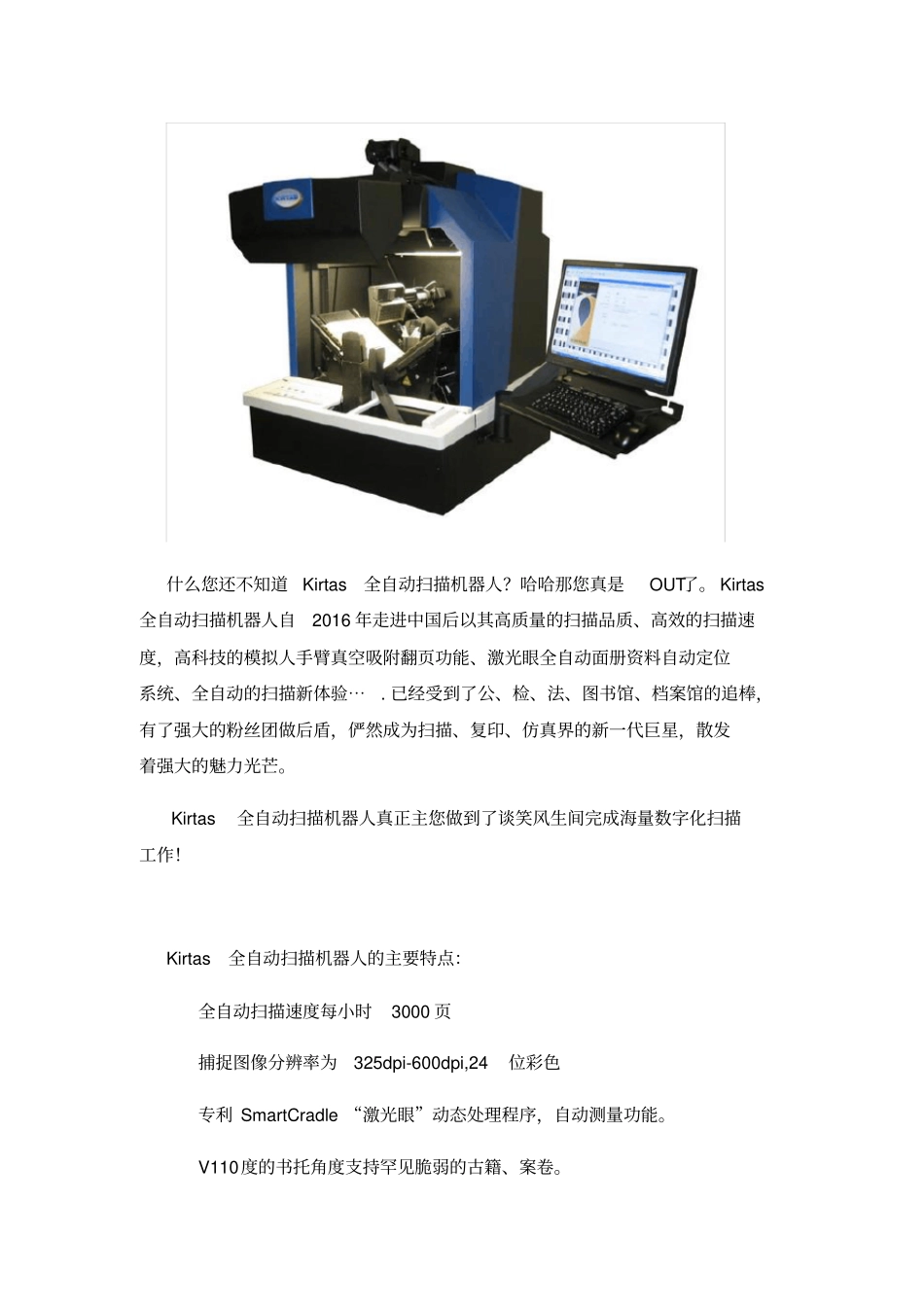 什么您还不知道 Kirtas 全自动扫描机器人？哈哈那您真是 OUT了。Kirtas 全自动扫描机器人自 2016 年走进中国后以其高质量的扫描品质、高效的扫描速度，高科技的模拟人手臂真空吸附翻页功能、激光眼全自动面册资料自动定位系统、全自动的扫描新体验… . 已经受到了公、检、法、图书馆、档案馆的追棒，有了强大的粉丝团做后盾，俨然成为扫描、复印、仿真界的新一代巨星，散发着强大的魅力光芒。

Kirtas 全自动扫描机器人真正主您做到了谈笑风生间完成海量数字化扫描工作!

Kirtas 全自动扫描机器人的主要特点:

全自动扫描速度每小时 3000 页

捕捉图像分辨率为 325dpi-600dpi,24 位彩色

专利 SmartCradle “激光眼”动态处理程序，自动测量功能。

V110度的书托角度支持罕见脆弱的古籍、案卷。